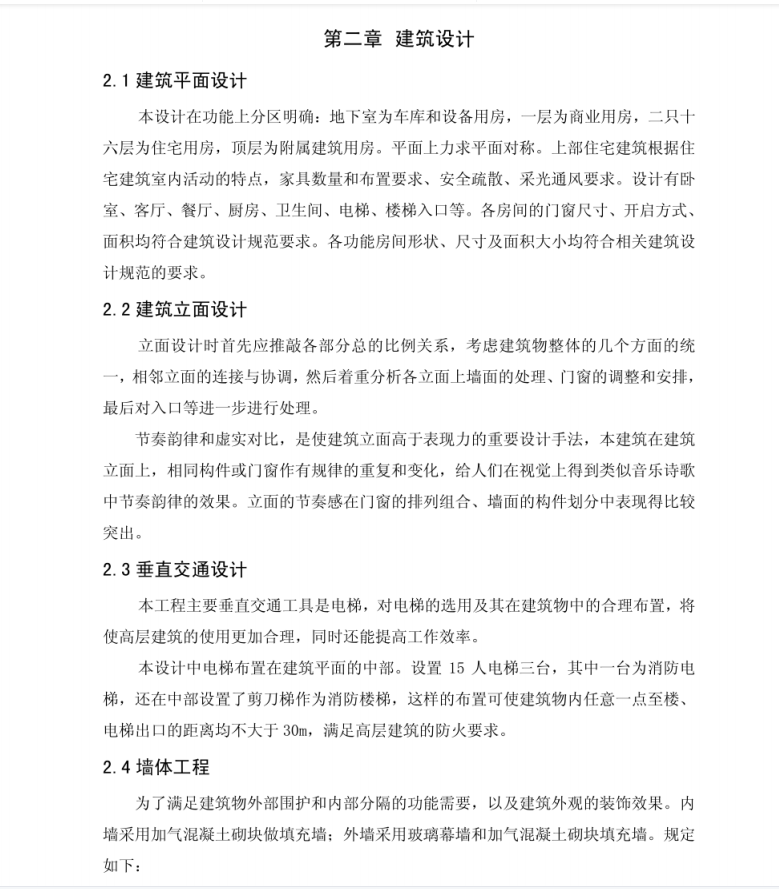 第二章 建筑设计

2.1 建筑平面设计

本设计在功能上分区明确：地下室为车库和设备用房，一层为商业用房，二只十六层为住宅用房，顶层为附属建筑用房。平面上力求平面对称。上部住宅建筑根据住宅建筑室内活动的特点，家具数量和布置要求、安全疏散、采光通风要求。设计有卧室、客厅、餐厅、厨房、卫生间、电梯、楼梯入口等。各房间的门窗尺寸、开启方式、面积均符合建筑设计规范要求。各功能房间形状、尺寸及面积大小均符合相关建筑设计规范的要求。

2.2 建筑立面设计

立面设计时首先应推敲各部分总的比例关系，考虑建筑物整体的几个方面的统一，相邻立面的连接与协调，然后着重分析各立面上墙面的处理、门窗的调整和安排，最后对入口等进一步进行处理。

节奏韵律和虚实对比，是使建筑立面高于表现力的重要设计手法，本建筑在建筑立面上，相同构件或门窗作有规律的重复和变化，给人们在视觉上得到类似音乐诗歌中节奏韵律的效果。立面的节奏感在门窗的排列组合、墙面的构件划分中表现得比较突出。

2.3 垂直交通设计

本工程主要垂直交通工具是电梯，对电梯的选用及其在建筑物中的合理布置，将使高层建筑的使用更加合理，同时还能提高工作效率。

本设计中电梯布置在建筑平面的中部。设置 15 人电梯三台，其中一台为消防电梯，还在中部设置了剪刀梯作为消防楼梯，这样的布置可使建筑物内任意一点至楼、电梯出口的距离均不大于 30m，满足高层建筑的防火要求。

2.4 墙体工程

为了满足建筑物外部围护和内部分隔的功能需要，以及建筑外观的装饰效果。内墙采用加气混凝土砌块做填充墙；外墙采用玻璃幕墙和加气混凝土砌块填充墙。规定如下：